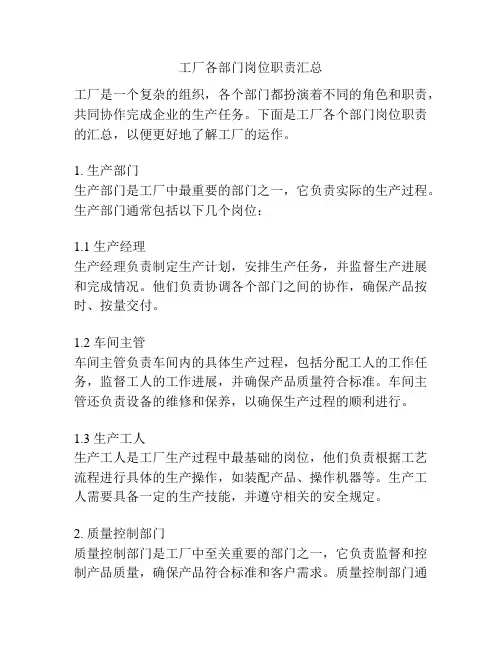 工厂各部门岗位职责汇总

工厂是一个复杂的组织，各个部门都扮演着不同的角色和职责，共同协作完成企业的生产任务。下面是工厂各个部门岗位职责的汇总，以便更好地了解工厂的运作。

1. 生产部门
生产部门是工厂中最重要的部门之一，它负责实际的生产过程。生产部门通常包括以下几个岗位：

1.1 生产经理
生产经理负责制定生产计划，安排生产任务，并监督生产进展和完成情况。他们负责协调各个部门之间的协作，确保产品按时、按量交付。

1.2 车间主管
车间主管负责车间内的具体生产过程，包括分配工人的工作任务，监督工人的工作进展，并确保产品质量符合标准。车间主管还负责设备的维修和保养，以确保生产过程的顺利进行。

1.3 生产工人
生产工人是工厂生产过程中最基础的岗位，他们负责根据工艺流程进行具体的生产操作，如装配产品、操作机器等。生产工人需要具备一定的生产技能，并遵守相关的安全规定。

2. 质量控制部门
质量控制部门是工厂中至关重要的部门之一，它负责监督和控制产品质量，确保产品符合标准和客户需求。质量控制部门通